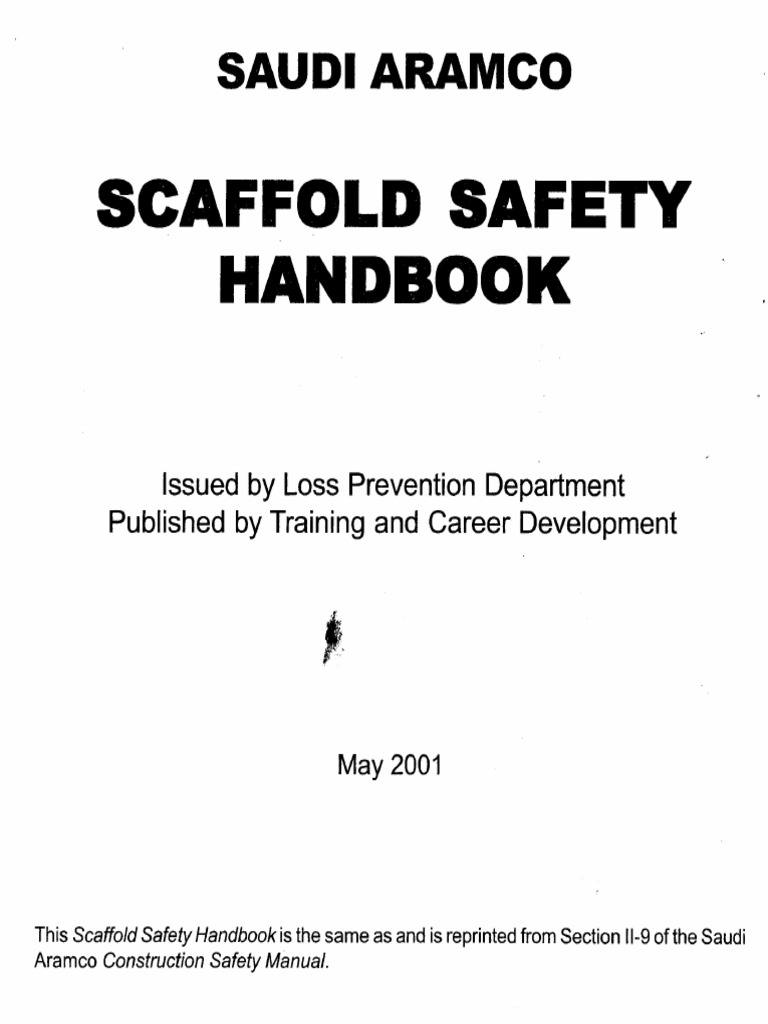 SAUDI ARAMCO

SCAFFOLD SAFETY HANDBOOK

Issued by Loss Prevention Department
Published by Training and Career Development

May 2001

This Scaffold Safety Handbook is the same as and is reprinted from Section II-9 of the Saudi Aramco Construction Safety Manual.